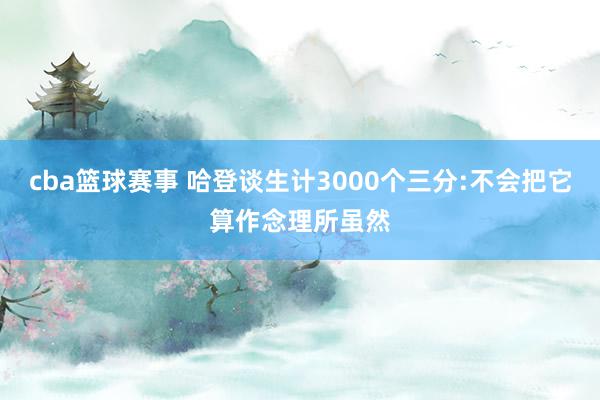 cba篮球赛事 哈登谈生计3000个三分:不会把它算作念理所虽然